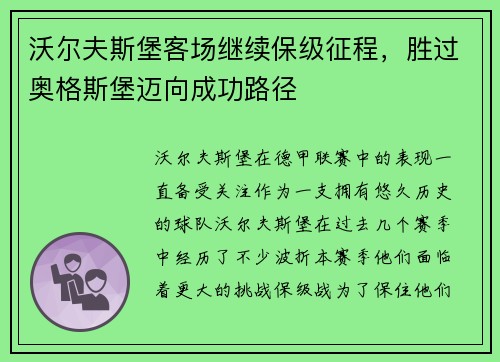 沃尔夫斯堡客场继续保级征程，胜过奥格斯堡迈向成功路径

沃尔夫斯堡在德甲联赛中的表现一直备受关注作为一支拥有悠久历史的球队沃尔夫斯堡在过去几个赛季中经历了不少波折本赛季他们面临着更大的挑战保级战为了保住他们